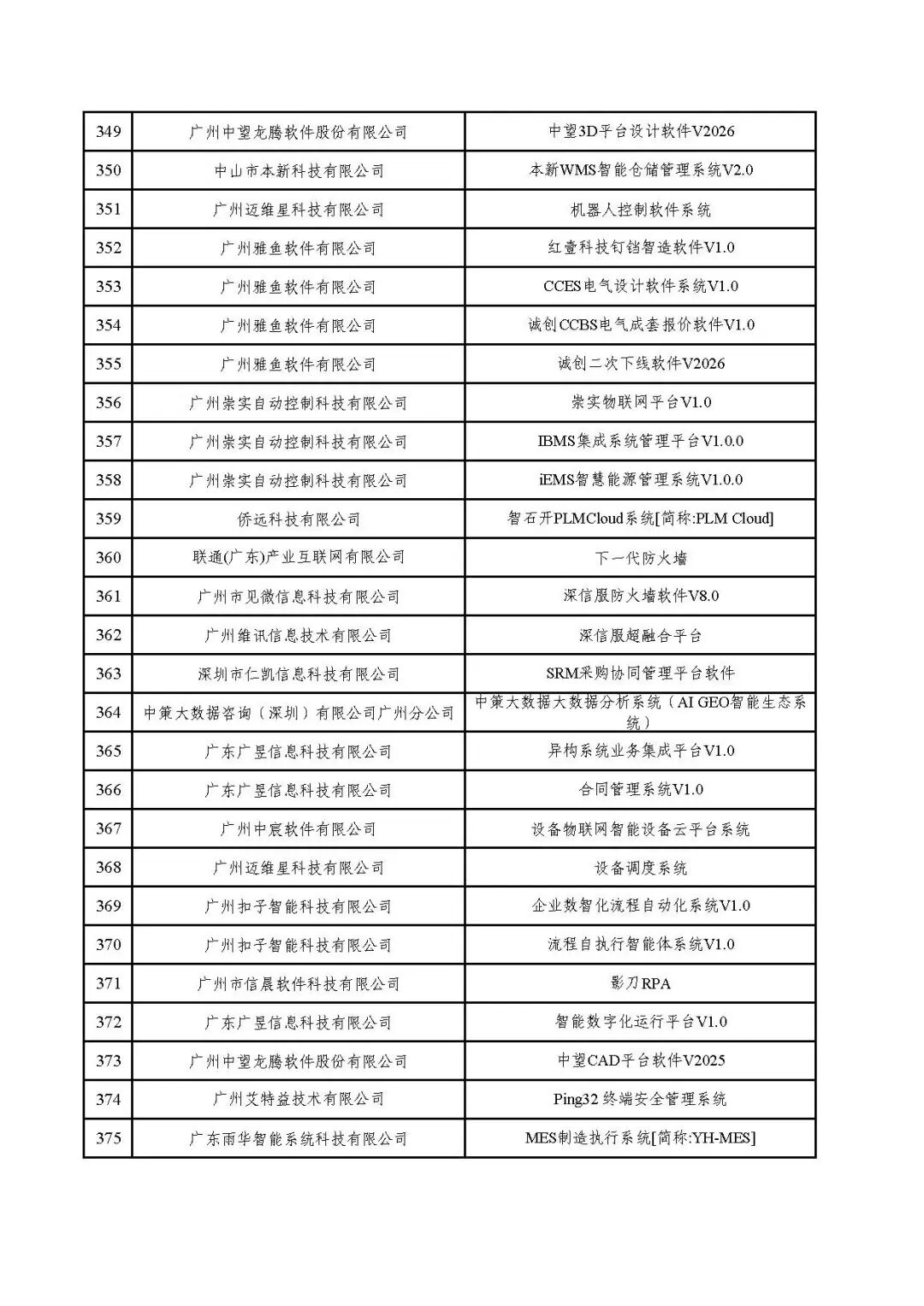 | 349 | 广州中望龙腾软件股份有限公司 | 中望3D平台设计软件V2026 |
|---|---|---|
| 350 | 中山市本新科技有限公司 | 本新WMS智能仓储管理系统V2.0 |
| 351 | 广州迈维星科技有限公司 | 机器人控制软件系统 |
| 352 | 广州雅鱼软件有限公司 | 红壹科技钉铛智造软件V1.0 |
| 353 | 广州雅鱼软件有限公司 | CCES电气设计软件系统V1.0 |
| 354 | 广州雅鱼软件有限公司 | 诚创CCBS电气成套报价软件V1.0 |
| 355 | 广州雅鱼软件有限公司 | 诚创二次下线软件V2026 |
| 356 | 广州崇实自动控制科技有限公司 | 崇实物联网平台V1.0 |
| 357 | 广州崇实自动控制科技有限公司 | IBMS集成系统管理平台V1.0.0 |
| 358 | 广州崇实自动控制科技有限公司 | iEMS智慧能源管理系统V1.0.0 |
| 359 | 侨远科技有限公司 | 智石开PLMCloud系统[简称:PLM Cloud] |
| 360 | 联通(广东)产业互联网有限公司 | 下一代防火墙 |
| 361 | 广州市见微信息科技有限公司 | 深信服防火墙软件V8.0 |
| 362 | 广州维讯信息技术有限公司 | 深信服超融合平台 |
| 363 | 深圳市仁凯信息科技有限公司 | SRM采购协同管理平台软件 |
| 364 | 中策大数据咨询（深圳）有限公司广州分公司 | 中策大数据大数据分析系统（AI GEO智能生态系统） |
| 365 | 广东广昱信息科技有限公司 | 异构系统业务集成平台V1.0 |
| 366 | 广东广昱信息科技有限公司 | 合同管理系统V1.0 |
| 367 | 广州中宸软件有限公司 | 设备物联网智能设备云平台系统 |
| 368 | 广州迈维星科技有限公司 | 设备调度系统 |
| 369 | 广州扣子智能科技有限公司 | 企业数智化流程自动化系统V1.0 |
| 370 | 广州扣子智能科技有限公司 | 流程自执行智能体系统V1.0 |
| 371 | 广州市信晨软件科技有限公司 | 影刀RPA |
| 372 | 广东广昱信息科技有限公司 | 智能数字化运行平台V1.0 |
| 373 | 广州中望龙腾软件股份有限公司 | 中望CAD平台软件V2025 |
| 374 | 广州艾特益技术有限公司 | Ping32终端安全管理系统 |
| 375 | 广东雨华智能系统科技有限公司 | MES制造执行系统[简称:YH-MES] |